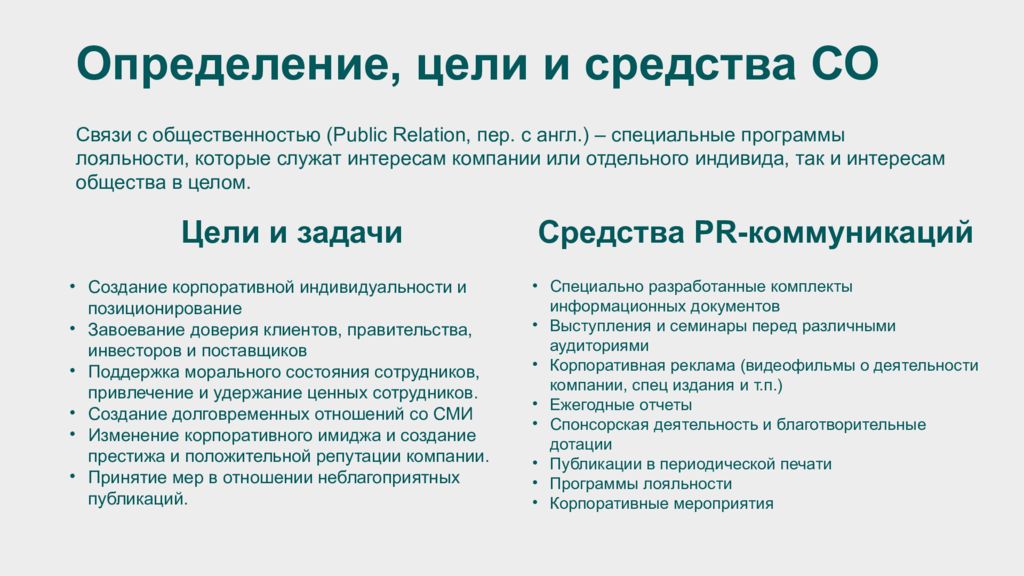 Определение, цели и средства СО

Связи с общественностью (Public Relation, пер. с англ.) – специальные программы лояльности, которые служат интересам компании или отдельного индивида, так и интересам общества в целом.

Цели и задачи

• Создание корпоративной индивидуальности и позиционирование
• Завоевание доверия клиентов, правительства, инвесторов и поставщиков
• Поддержка морального состояния сотрудников, привлечение и удержание ценных сотрудников.
• Создание долговременных отношений со СМИ
• Изменение корпоративного имиджа и создание престижа и положительной репутации компании.
• Принятие мер в отношении неблагоприятных публикаций.

Средства PR-коммуникаций

• Специально разработанные комплекты информационных документов
• Выступления и семинары перед различными аудиториями
• Корпоративная реклама (видеофильмы о деятельности компании, спец издания и т.п.)
• Ежегодные отчеты
• Спонсорская деятельность и благотворительные дотации
• Публикации в периодической печати
• Программы лояльности
• Корпоративные мероприятия